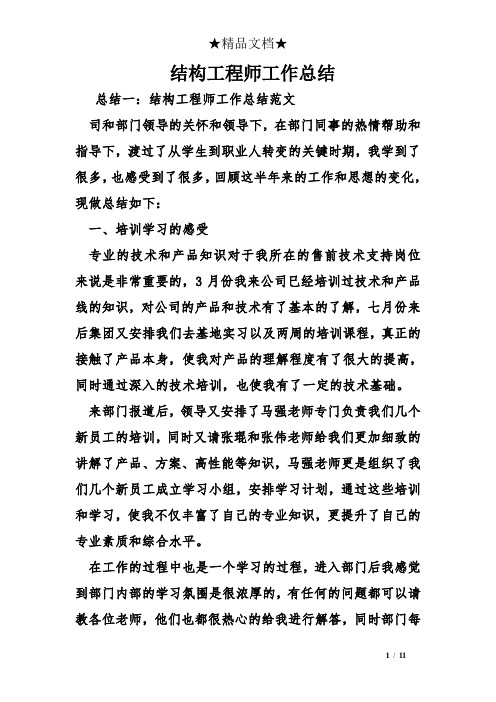 ★精品文档★

结构工程师工作总结

总结一：结构工程师工作总结范文

司和部门领导的关怀和领导下，在部门同事的热情帮助和指导下，渡过了从学生到职业人转变的关键时期，我学到了很多，也感受到了很多，回顾这半年来的工作和思想的变化，现做总结如下：

一、培训学习的感受

专业的技术和产品知识对于我所在的售前技术支持岗位来说是非常重要的，3月份我来公司已经培训过技术和产品线的知识，对公司的产品和技术有了基本的了解，七月份来后集团又安排我们去基地实习以及两周的培训课程，真正的接触了产品本身，使我对产品的理解程度有了很大的提高，同时通过深入的技术培训，也使我有了一定的技术基础。

来部门报道后，领导又安排了马强老师专门负责我们几个新员工的培训，同时又请张琨和张伟老师给我们更加细致的讲解了产品、方案、高性能等知识，马强老师更是组织了我们几个新员工成立学习小组，安排学习计划，通过这些培训和学习，使我不仅丰富了自己的专业知识，更提升了自己的专业素质和综合水平。

在工作的过程中也是一个学习的过程，进入部门后我感觉到部门内部的学习氛围是很浓厚的，有任何的问题都可以请教各位老师，他们也都很热心的给我进行解答，同时部门每

1 / 11